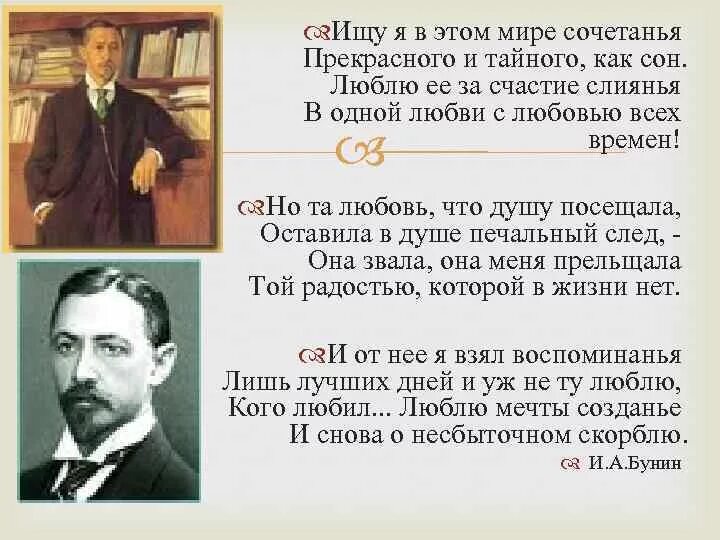 Ищу я в этом мире сочетанья
Прекрасного и тайного, как сон.
Люблю ее за счастие слиянья
В одной любви с любовью всех времен!

Но та любовь, что душу посещала,
Оставила в душе печальный след, -
Она звала, она меня прельщала
Той радостью, которой в жизни нет.

И от нее я взял воспоминанья
Лишь лучших дней и уж не ту люблю,
Кого любил... Люблю мечты созданье
И снова о несбыточном скорблю.

И.А.Бунин